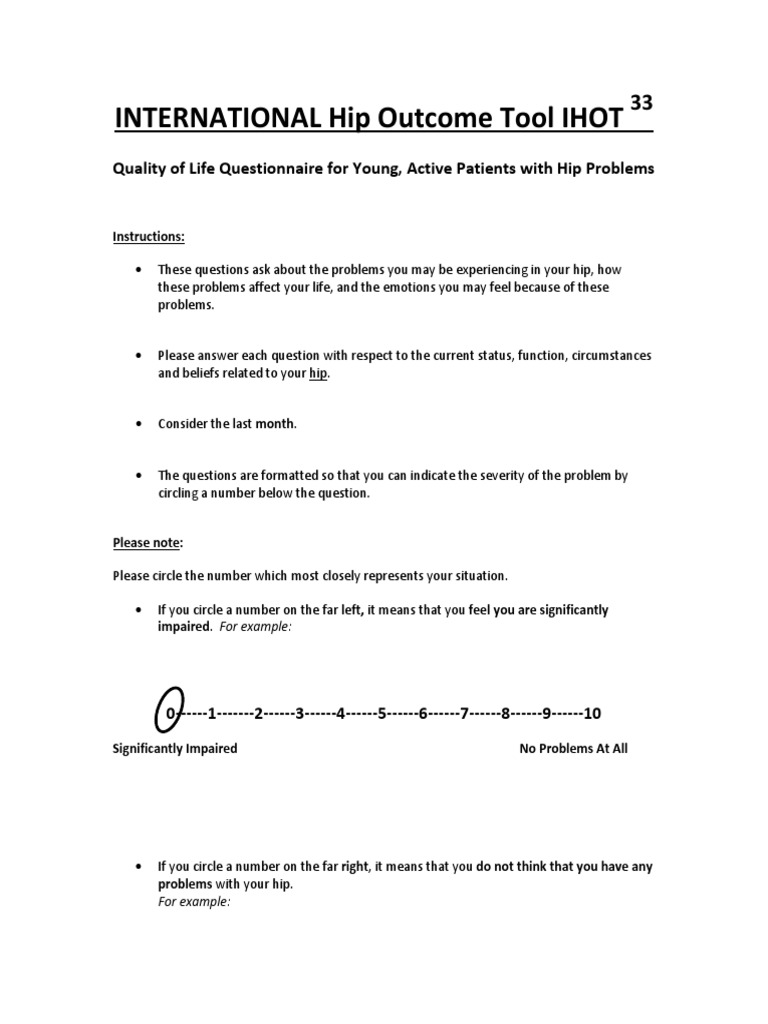 INTERNATIONAL Hip Outcome Tool IHOT $^{33}$

Quality of Life Questionnaire for Young, Active Patients with Hip Problems

Instructions:

• These questions ask about the problems you may be experiencing in your hip, how these problems affect your life, and the emotions you may feel because of these problems.

• Please answer each question with respect to the current status, function, circumstances and beliefs related to your hip.

• Consider the last month.

• The questions are formatted so that you can indicate the severity of the problem by circling a number below the question.

Please note:

Please circle the number which most closely represents your situation.

• If you circle a number on the far left, it means that you feel you are significantly impaired. For example:

0------1-------2------3------4------5------6------7------8------9------10

Significantly Impaired No Problems At All

• If you circle a number on the far right, it means that you do not think that you have any problems with your hip.
For example: